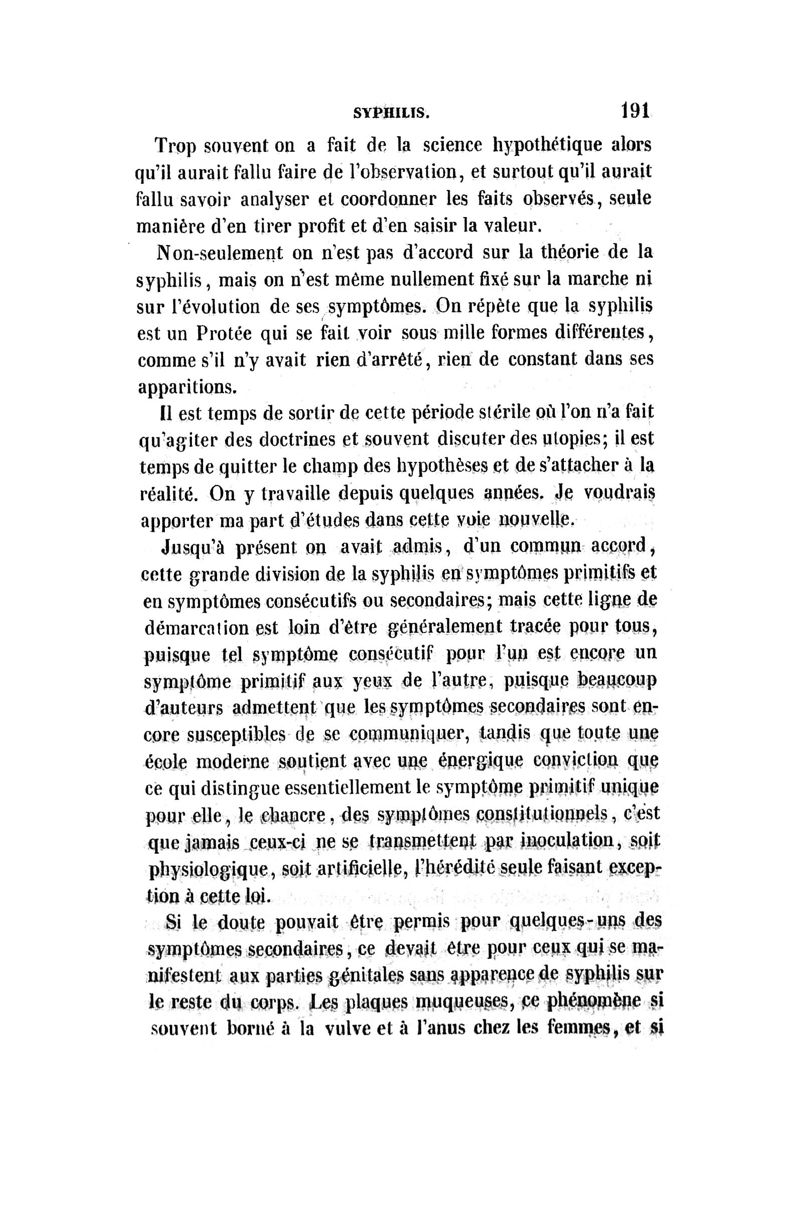 SYPHILIS. 191

Trop souvent on a fait de la science hypothétique alors qu'il aurait fallu faire de l'observation, et surtout qu'il aurait fallu savoir analyser et coordonner les faits observés, seule manière d'en tirer profit et d'en saisir la valeur.

Non-seulement on n'est pas d'accord sur la théorie de la syphilis, mais on n'est même nullement fixé sur la marche ni sur l'évolution de ses symptômes. On répète que la syphilis est un Protée qui se fait voir sous mille formes différentes, comme s'il n'y avait rien d'arrêté, rien de constant dans ses apparitions.

Il est temps de sortir de cette période stérile où l'on n'a fait qu'agiter des doctrines et souvent discuter des utopies; il est temps de quitter le champ des hypothèses et de s'attacher à la réalité. On y travaille depuis quelques années. Je voudrais apporter ma part d'études dans cette voie nouvelle.

Jusqu'à présent on avait admis, d'un commun accord, cette grande division de la syphilis en symptômes primitifs et en symptômes consécutifs ou secondaires; mais cette ligne de démarcation est loin d'être généralement tracée pour tous, puisque tel symptôme consécutif pour l'un est encore un symptôme primitif aux yeux de l'autre, puisque beaucoup d'auteurs admettent que les symptômes secondaires sont encore susceptibles de se communiquer, tandis que toute une école moderne soutient avec une énergique conviction que ce qui distingue essentiellement le symptôme primitif unique pour elle, le chancre, des symptômes constitutionnels, c'est que jamais ceux-ci ne se transmettent par inoculation, soit physiologique, soit artificielle, l'hérédité seule faisant exception à cette loi.

Si le doute pouvait être permis pour quelques-uns des symptômes secondaires, ce devait être pour ceux qui se manifestent aux parties génitales sans apparence de syphilis sur le reste du corps. Les plaques muqueuses, ce phénomène si souvent borné à la vulve et à l'anus chez les femmes, et si